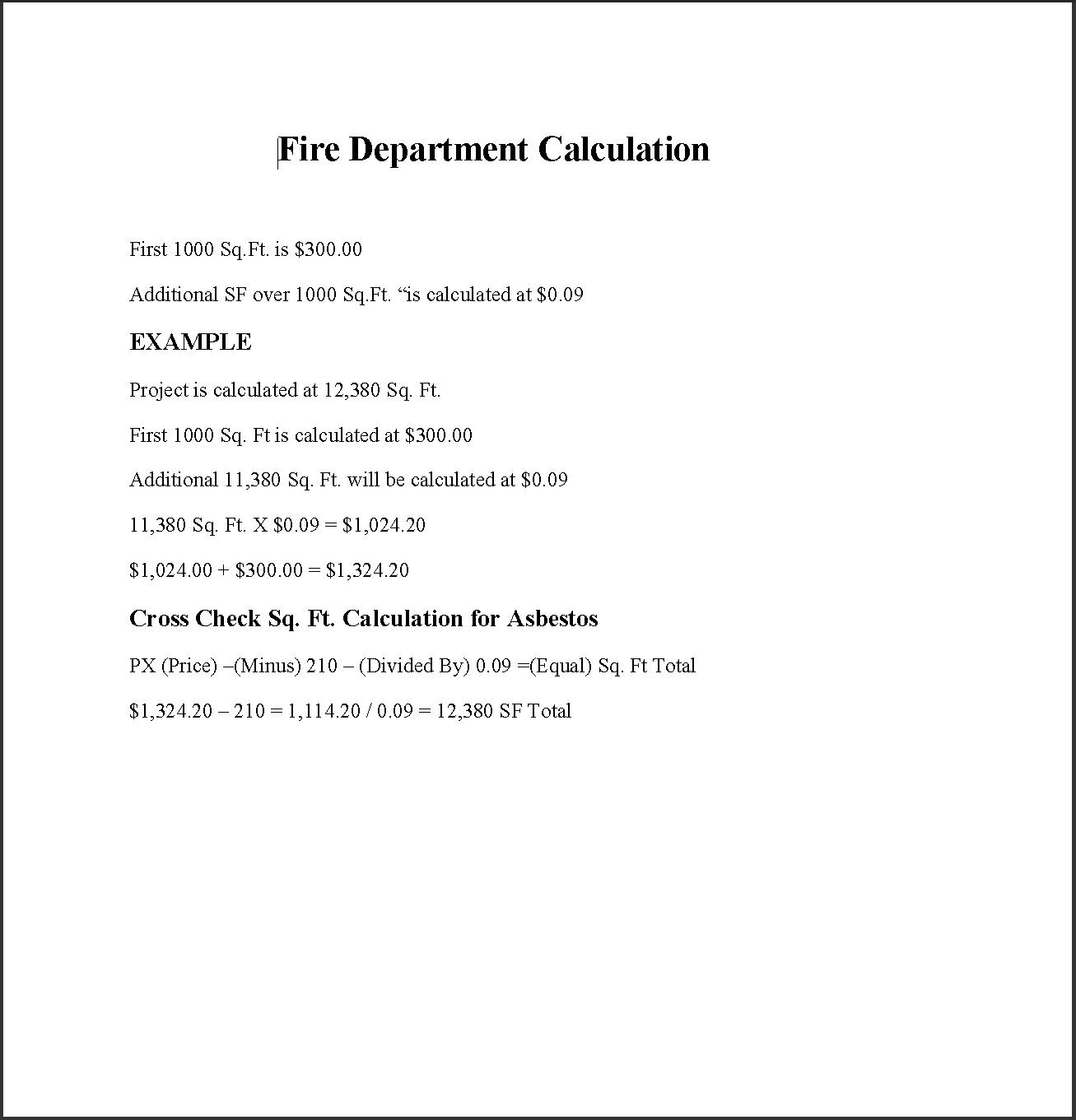 Fire Department Calculation

First 1000 Sq.Ft. is \$300.00

Additional SF over 1000 Sq.Ft. “is calculated at \$0.09

EXAMPLE

Project is calculated at 12,380 Sq. Ft.

First 1000 Sq. Ft is calculated at \$300.00

Additional 11,380 Sq. Ft. will be calculated at \$0.09

11,380 Sq. Ft. X \$0.09 = \$1,024.20

\$1,024.00 + \$300.00 = \$1,324.20

Cross Check Sq. Ft. Calculation for Asbestos

PX (Price) –(Minus) 210 – (Divided By) 0.09 =(Equal) Sq. Ft Total

\$1,324.20 – 210 = 1,114.20 / 0.09 = 12,380 SF Total